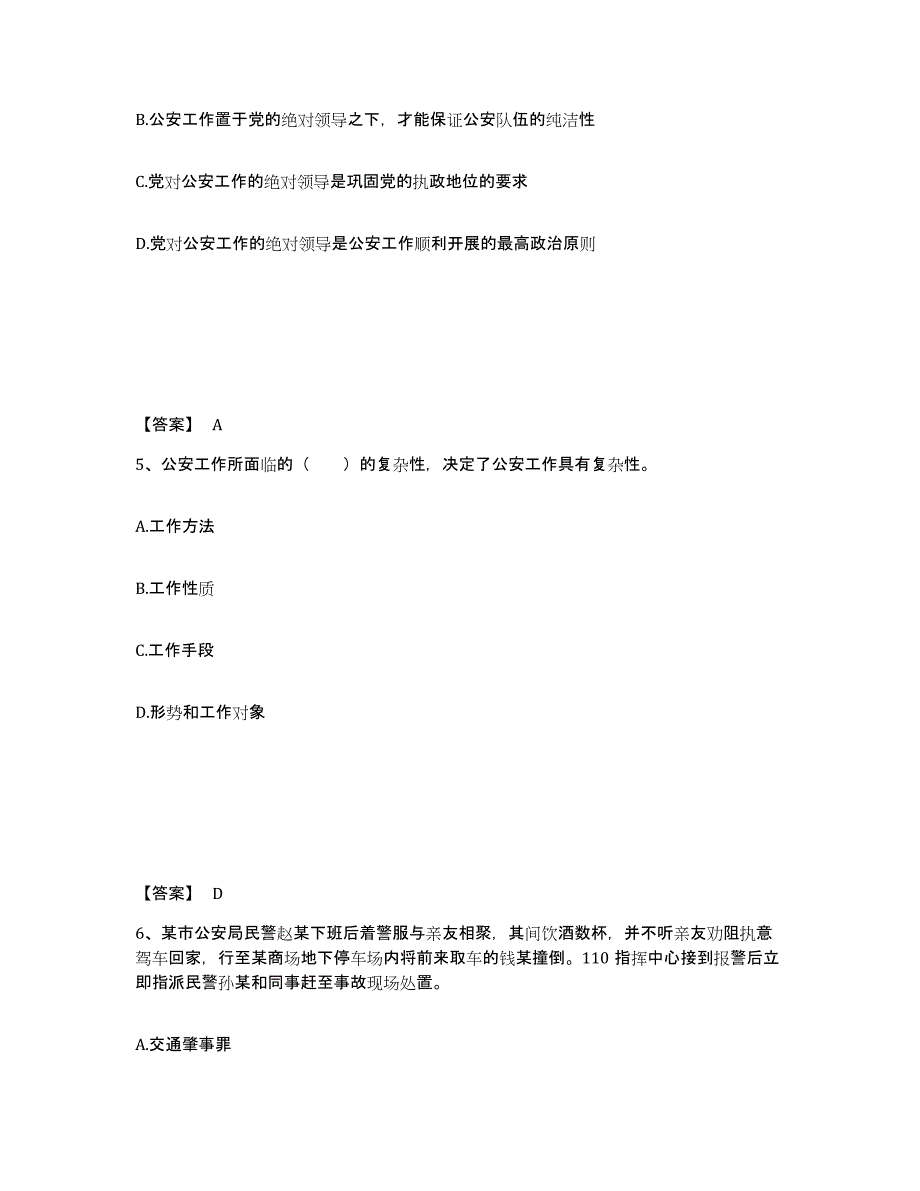 B.公安工作置于党的绝对领导之下，才能保证公安队伍的纯洁性

C.党对公安工作的绝对领导是巩固党的执政地位的要求

D.党对公安工作的绝对领导是公安工作顺利开展的最高政治原则

【答案】 A

5、公安工作所面临的（　　）的复杂性，决定了公安工作具有复杂性。

A.工作方法

B.工作性质

C.工作手段

D.形势和工作对象

【答案】 D

6、某市公安局民警赵某下班后着警服与亲友相聚，其间饮酒数杯，并不听亲友劝阻执意驾车回家，行至某商场地下停车场内将前来取车的钱某撞倒。110 指挥中心接到报警后立即指派民警孙某和同事赶至事故现场处置。

A.交通肇事罪